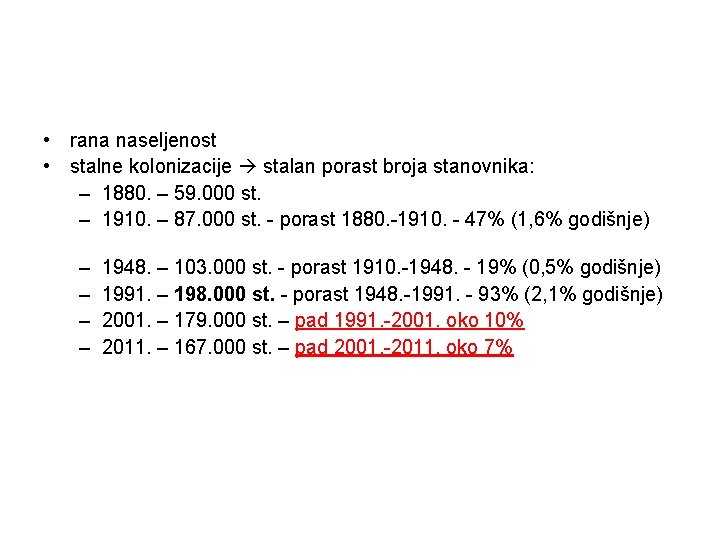 • rana naseljenost
• stalne kolonizacije → stalan porast broja stanovnika:
– 1880. – 59.000 st.
– 1910. – 87.000 st. - porast 1880.-1910. - 47% (1,6% godišnje)

– 1948. – 103.000 st. - porast 1910.-1948. - 19% (0,5% godišnje)
– 1991. – 198.000 st. - porast 1948.-1991. - 93% (2,1% godišnje)
– 2001. – 179.000 st. – pad 1991.-2001. oko 10%
– 2011. – 167.000 st. – pad 2001.-2011. oko 7%